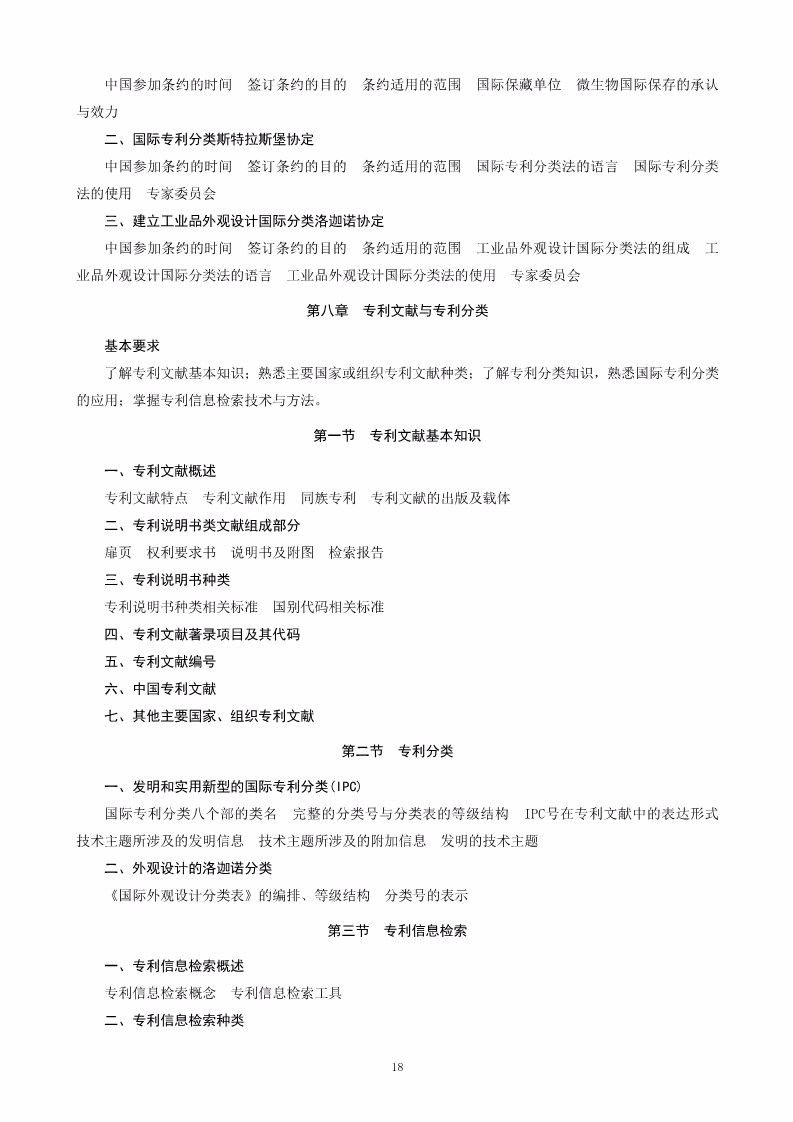 中国参加条约的时间　签订条约的目的　条约适用的范围　国际保藏单位　微生物国际保存的承认与效力

二、国际专利分类斯特拉斯堡协定

中国参加条约的时间　签订条约的目的　条约适用的范围　国际专利分类法的语言　国际专利分类法的使用　专家委员会

三、建立工业品外观设计国际分类洛迦诺协定

中国参加条约的时间　签订条约的目的　条约适用的范围　工业品外观设计国际分类法的组成　工业品外观设计国际分类法的语言　工业品外观设计国际分类法的使用　专家委员会

第八章　专利文献与专利分类

基本要求

了解专利文献基本知识；熟悉主要国家或组织专利文献种类；了解专利分类知识，熟悉国际专利分类的应用；掌握专利信息检索技术与方法。

第一节　专利文献基本知识

一、专利文献概述

专利文献特点　专利文献作用　同族专利　专利文献的出版及载体

二、专利说明书类文献组成部分

扉页　权利要求书　说明书及附图　检索报告

三、专利说明书种类

专利说明书种类相关标准　国别代码相关标准

四、专利文献著录项目及其代码

五、专利文献编号

六、中国专利文献

七、其他主要国家、组织专利文献

第二节　专利分类

一、发明和实用新型的国际专利分类(IPC)

国际专利分类八个部的类名　完整的分类号与分类表的等级结构　IPC号在专利文献中的表达形式　技术主题所涉及的发明信息　技术主题所涉及的附加信息　发明的技术主题

二、外观设计的洛迦诺分类

《国际外观设计分类表》的编排、等级结构　分类号的表示

第三节　专利信息检索

一、专利信息检索概述

专利信息检索概念　专利信息检索工具

二、专利信息检索种类

18